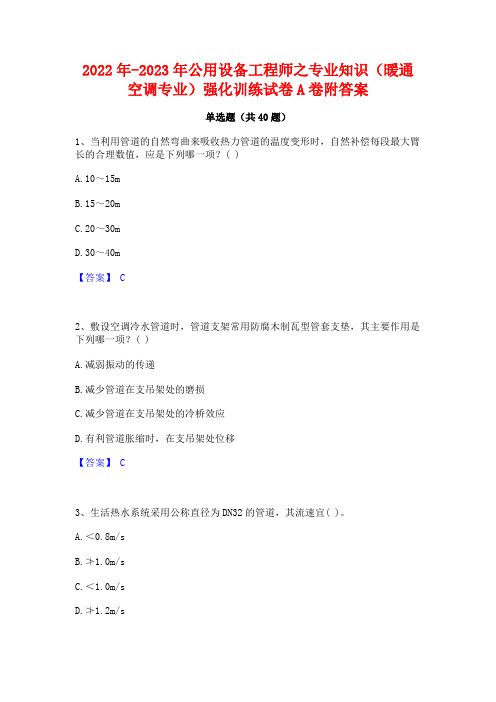 2022年-2023年公用设备工程师之专业知识（暖通空调专业）强化训练试卷A卷附答案

单选题（共40题）

1、当利用管道的自然弯曲来吸收热力管道的温度变形时，自然补偿每段最大臂长的合理数值，应是下列哪一项？( )

A. 10～15m

B. 15～20m

C. 20～30m

D. 30～40m

【答案】 C

2、敷设空调冷水管道时，管道支架常用防腐木制瓦型管套支垫，其主要作用是下列哪一项？( )

A. 减弱振动的传递

B. 减少管道在支吊架处的磨损

C. 减少管道在支吊架处的冷桥效应

D. 有利管道胀缩时，在支吊架处位移

【答案】 C

3、生活热水系统采用公称直径为DN32的管道，其流速宜( )。

A. ＜0.8m/s

B. ≯1.0m/s

C. ＜1.0m/s

D. ≯1.2m/s